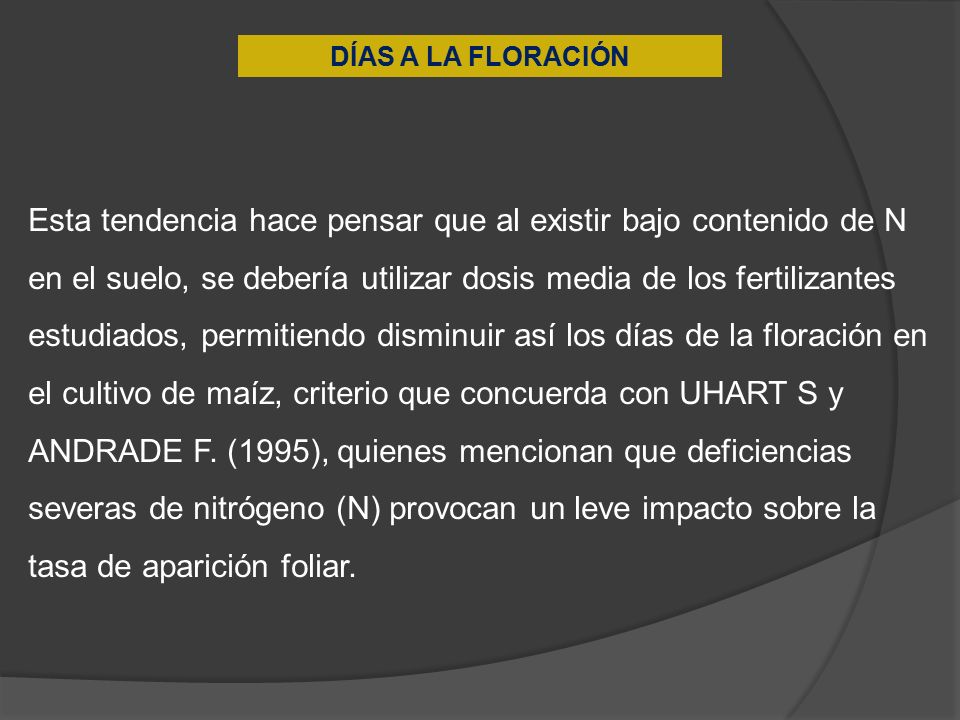 DÍAS A LA FLORACIÓN

Esta tendencia hace pensar que al existir bajo contenido de N en el suelo, se debería utilizar dosis media de los fertilizantes estudiados, permitiendo disminuir así los días de la floración en el cultivo de maíz, criterio que concuerda con UHART S y ANDRADE F. (1995), quienes mencionan que deficiencias severas de nitrógeno (N) provocan un leve impacto sobre la tasa de aparición foliar.